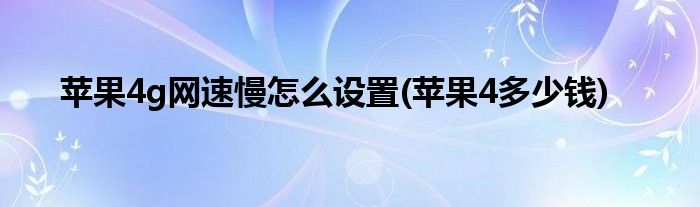 苹果4g网速慢怎么设置(苹果4多少钱)